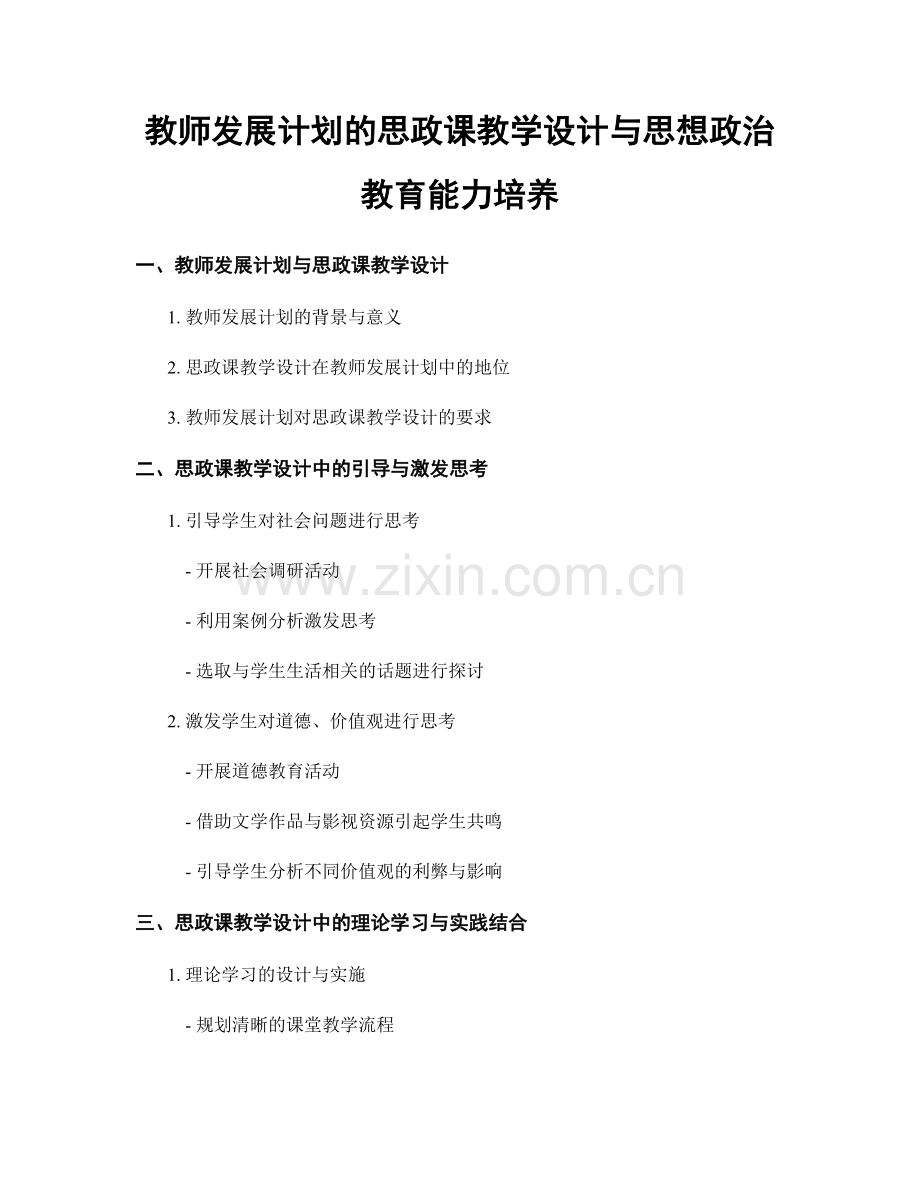 教师发展计划的思政课教学设计与思想政治教育能力培养

一、教师发展计划与思政课教学设计

1. 教师发展计划的背景与意义

2. 思政课教学设计在教师发展计划中的地位

3. 教师发展计划对思政课教学设计的要求

二、思政课教学设计中的引导与激发思考

1. 引导学生对社会问题进行思考

- 开展社会调研活动

- 利用案例分析激发思考

- 选取与学生生活相关的话题进行探讨

2. 激发学生对道德、价值观进行思考

- 开展道德教育活动

- 借助文学作品与影视资源引起学生共鸣

- 引导学生分析不同价值观的利弊与影响

三、思政课教学设计中的理论学习与实践结合

1. 理论学习的设计与实施

- 规划清晰的课堂教学流程

www.zixin.com.cn